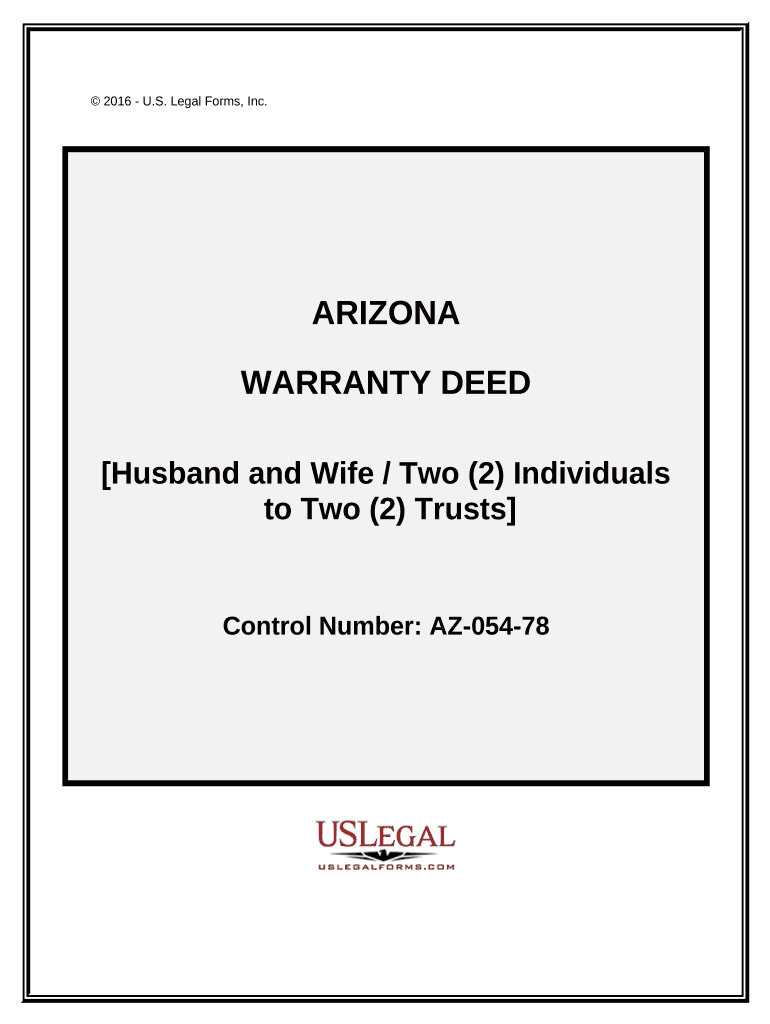 © 2016 - U.S. Legal Forms, Inc.

ARIZONA

WARRANTY DEED

[Husband and Wife / Two (2) Individuals to Two (2) Trusts]

Control Number: AZ-054-78

USLEGAL
USLEGALFORMS.COM